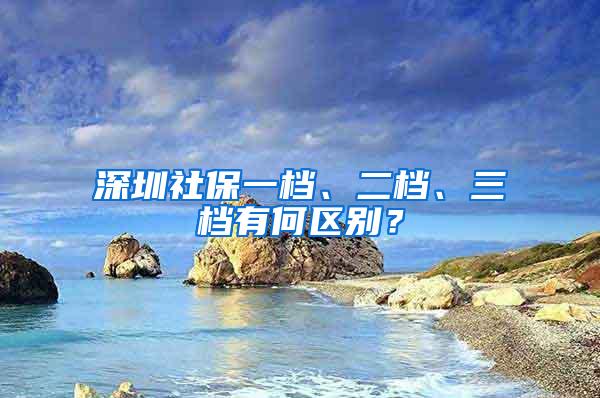 深圳社保一档、二档、三档有何区别？